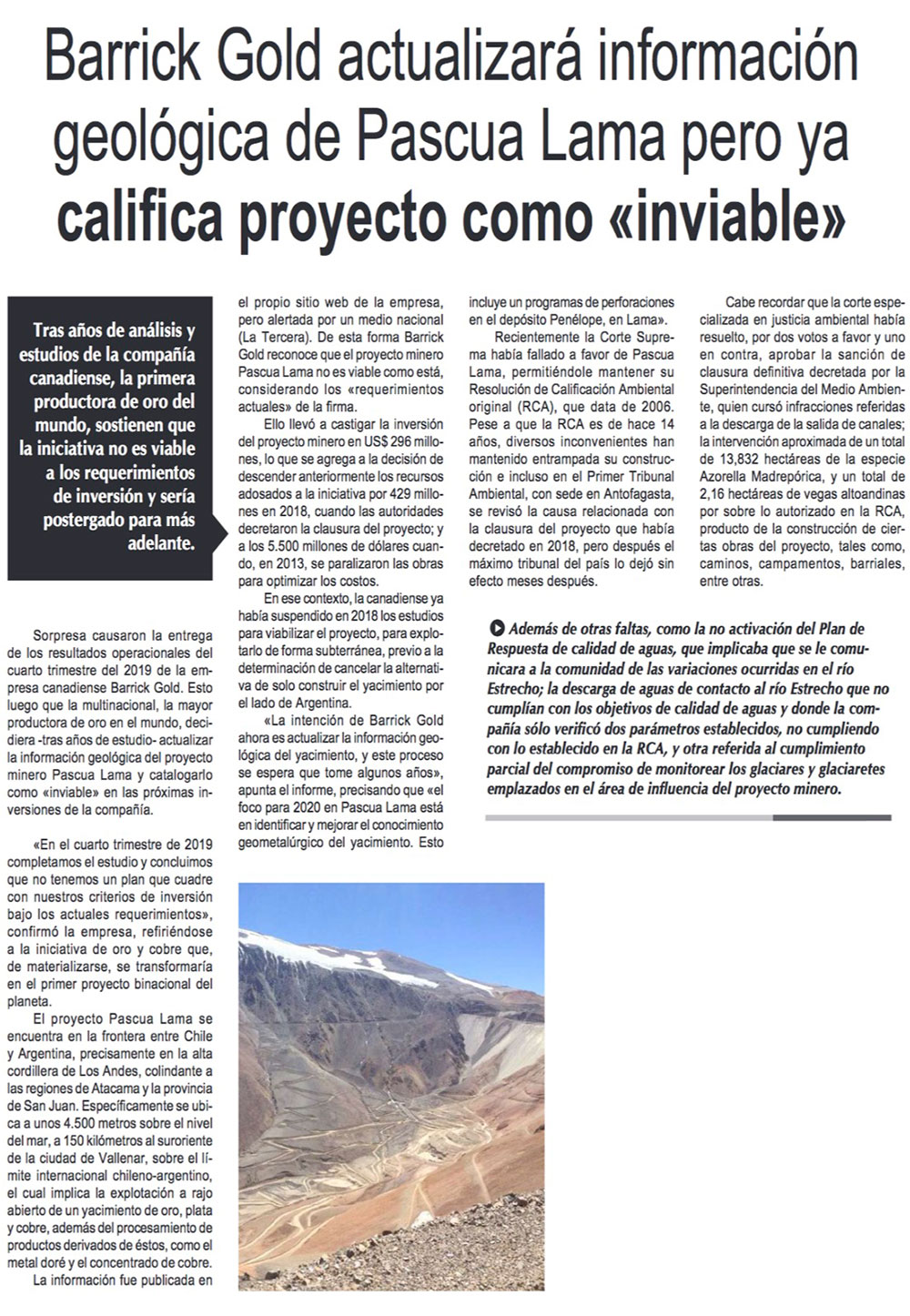 Barrick Gold actualizará información geológica de Pascua Lama pero ya califica proyecto como «inviable»

Tras años de análisis y estudios de la compañía canadiense, la primera productora de oro del mundo, sostienen que la iniciativa no es viable a los requerimientos de inversión y sería postergado para más adelante.

Sorpresa causaron la entrega de los resultados operacionales del cuarto trimestre del 2019 de la empresa canadiense Barrick Gold. Esto luego que la multinacional, la mayor productora de oro en el mundo, decidiera -tras años de estudio- actualizar la información geológica del proyecto minero Pascua Lama y catalogarlo como «inviable» en las próximas inversiones de la compañía.

«En el cuarto trimestre de 2019 completamos el estudio y concluimos que no tenemos un plan que cuadre con nuestros criterios de inversión bajo los actuales requerimientos», confirmó la empresa, refiriéndose a la iniciativa de oro y cobre que, de materializarse, se transformaría en el primer proyecto binacional del planeta.

El proyecto Pascua Lama se encuentra en la frontera entre Chile y Argentina, precisamente en la alta cordillera de Los Andes, colindante a las regiones de Atacama y la provincia de San Juan. Específicamente se ubica a unos 4.500 metros sobre el nivel del mar, a 150 kilómetros al suroriente de la ciudad de Vallenar, sobre el límite internacional chileno-argentino, el cual implica la explotación a rajo abierto de un yacimiento de oro, plata y cobre, además del procesamiento de productos derivados de éstos, como el metal doré y el concentrado de cobre.

La información fue publicada en el propio sitio web de la empresa, pero alertada por un medio nacional (La Tercera). De esta forma Barrick Gold reconoce que el proyecto minero Pascua Lama no es viable como está, considerando los «requerimientos actuales» de la firma.

Ello llevó a castigar la inversión del proyecto minero en US$ 296 millones, lo que se agrega a la decisión de descender anteriormente los recursos adosados a la iniciativa por 429 millones en 2018, cuando las autoridades decretaron la clausura del proyecto; y a los 5.500 millones de dólares cuando, en 2013, se paralizaron las obras para optimizar los costos.

En ese contexto, la canadiense ya había suspendido en 2018 los estudios para viabilizar el proyecto, para explotarlo de forma subterránea, previo a la determinación de cancelar la alternativa de solo construir el yacimiento por el lado de Argentina.

«La intención de Barrick Gold ahora es actualizar la información geológica del yacimiento, y este proceso se espera que tome algunos años», apunta el informe, precisando que «el foco para 2020 en Pascua Lama está en identificar y mejorar el conocimiento geometalúrgico del yacimiento. Esto incluye un programas de perforaciones en el depósito Penélope, en Lama».

Recientemente la Corte Suprema había fallado a favor de Pascua Lama, permitiéndole mantener su Resolución de Calificación Ambiental original (RCA), que data de 2006. Pese a que la RCA es de hace 14 años, diversos inconvenientes han mantenido entrampada su construcción e incluso en el Primer Tribunal Ambiental, con sede en Antofagasta, se revisó la causa relacionada con la clausura del proyecto que había decretado en 2018, pero después el máximo tribunal del país lo dejó sin efecto meses después.

Cabe recordar que la corte especializada en justicia ambiental había resuelto, por dos votos a favor y uno en contra, aprobar la sanción de clausura definitiva decretada por la Superintendencia del Medio Ambiente, quien cursó infracciones referidas a la descarga de la salida de canales; la intervención aproximada de un total de 13,832 hectáreas de la especie Azorella Madrepórica, y un total de 2,16 hectáreas de vegas altoandinas por sobre lo autorizado en la RCA, producto de la construcción de ciertas obras del proyecto, tales como, caminos, campamentos, barriales, entre otras.

Además de otras faltas, como la no activación del Plan de Respuesta de calidad de aguas, que implicaba que se le comunicara a la comunidad de las variaciones ocurridas en el río Estrecho; la descarga de aguas de contacto al río Estrecho que no cumplían con los objetivos de calidad de aguas y donde la compañía sólo verificó dos parámetros establecidos, no cumpliendo con lo establecido en la RCA, y otra referida al cumplimiento parcial del compromiso de monitorear los glaciares y glaciaretes emplazados en el área de influencia del proyecto minero.